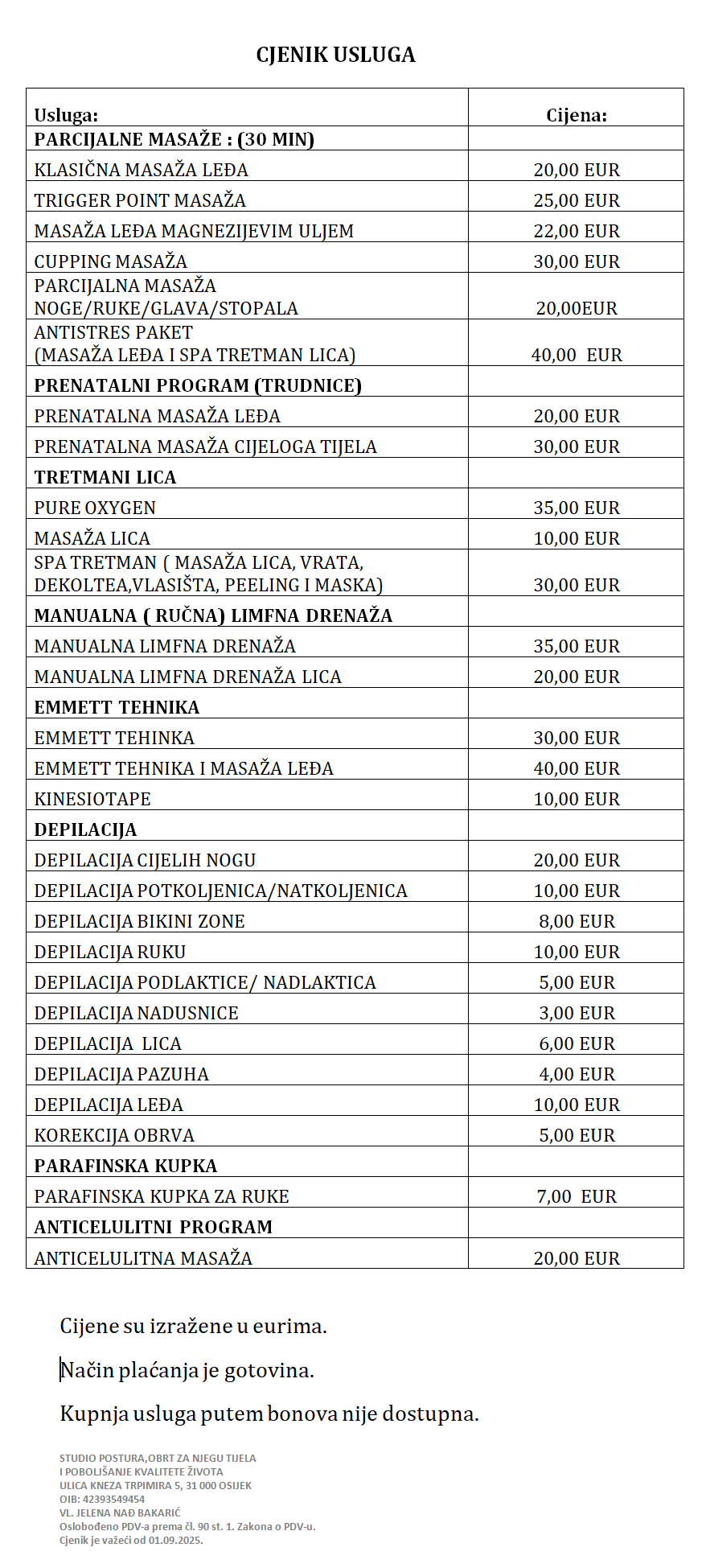 CJENIK USLUGA

| Usluga: | Cijena: |
|---|---|
| PARCIJALNE MASAŽE : (30 MIN) | |
| KLASIČNA MASAŽA LEĐA | 20,00 EUR |
| TRIGGER POINT MASAŽA | 25,00 EUR |
| MASAŽA LEĐA MAGNEZIJEVIM ULJEM | 22,00 EUR |
| CUPPING MASAŽA | 30,00 EUR |
| PARCIJALNA MASAŽA NOGE/RUKE/GLAVA/STOPALA | 20,00EUR |
| ANTISTRES PAKET (MASAŽA LEĐA I SPA TRETMAN LICA) | 40,00 EUR |
| PRENATALNI PROGRAM (TRUDNICE) | |
| PRENATALNA MASAŽA LEĐA | 20,00 EUR |
| PRENATALNA MASAŽA CIJELOGA TIJELA | 30,00 EUR |
| TRETMANI LICA | |
| PURE OXYGEN | 35,00 EUR |
| MASAŽA LICA | 10,00 EUR |
| SPA TRETMAN ( MASAŽA LICA, VRATA, DEKOLTEA,VLASIŠTA, PEELING I MASKA) | 30,00 EUR |
| MANUALNA ( RUČNA) LIMFNA DRENAŽA | |
| MANUALNA LIMFNA DRENAŽA | 35,00 EUR |
| MANUALNA LIMFNA DRENAŽA LICA | 20,00 EUR |
| EMMETT TEHNIKA | |
| EMMETT TEHINKA | 30,00 EUR |
| EMMETT TEHNIKA I MASAŽA LEĐA | 40,00 EUR |
| KINESIOTAPE | 10,00 EUR |
| DEPILACIJA | |
| DEPILACIJA CIJELIH NOGU | 20,00 EUR |
| DEPILACIJA POTKOLJENICA/NATKOLJENICA | 10,00 EUR |
| DEPILACIJA BIKINI ZONE | 8,00 EUR |
| DEPILACIJA RUKU | 10,00 EUR |
| DEPILACIJA PODLAKTICE/ NADLAKTICA | 5,00 EUR |
| DEPILACIJA NADUSNICE | 3,00 EUR |
| DEPILACIJA LICA | 6,00 EUR |
| DEPILACIJA PAZUHA | 4,00 EUR |
| DEPILACIJA LEĐA | 10,00 EUR |
| KOREKCIJA OBRVA | 5,00 EUR |
| PARAFINSKA KUPKA | |
| PARAFINSKA KUPKA ZA RUKE | 7,00 EUR |
| ANTICELULITNI PROGRAM | |
| ANTICELULITNA MASAŽA | 20,00 EUR |

Cijene su izražene u eurima.

Način plaćanja je gotovina.

Kupnja usluga putem bonova nije dostupna.

STUDIO POSTURA,OBRT ZA NJEGU TIJELA
I POBOLJŠANJE KVALITETE ŽIVOTA
ULICA KNEZA TRPIMIRA 5, 31 000 OSIJEK
OIB: 42393549454
VL. JELENA NAĐ BAKARIĆ
Oslobođeno PDV-a prema čl. 90 st. 1. Zakona o PDV-u.
Cjenik je važeći od 01.09.2025.